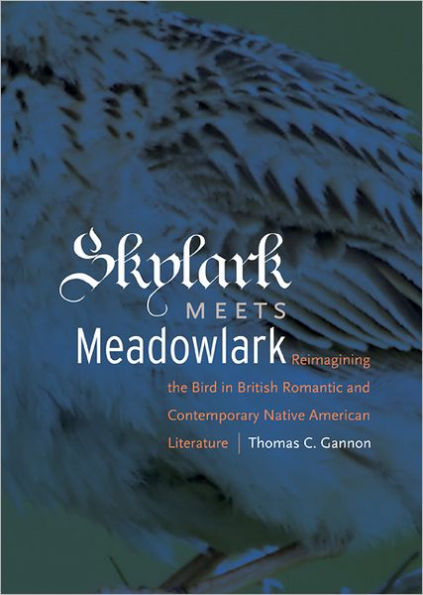 Skylark MEETS Meadowlark

Reimagining the Bird in British Romantic and Contemporary Native American Literature | Thomas C. Gannon